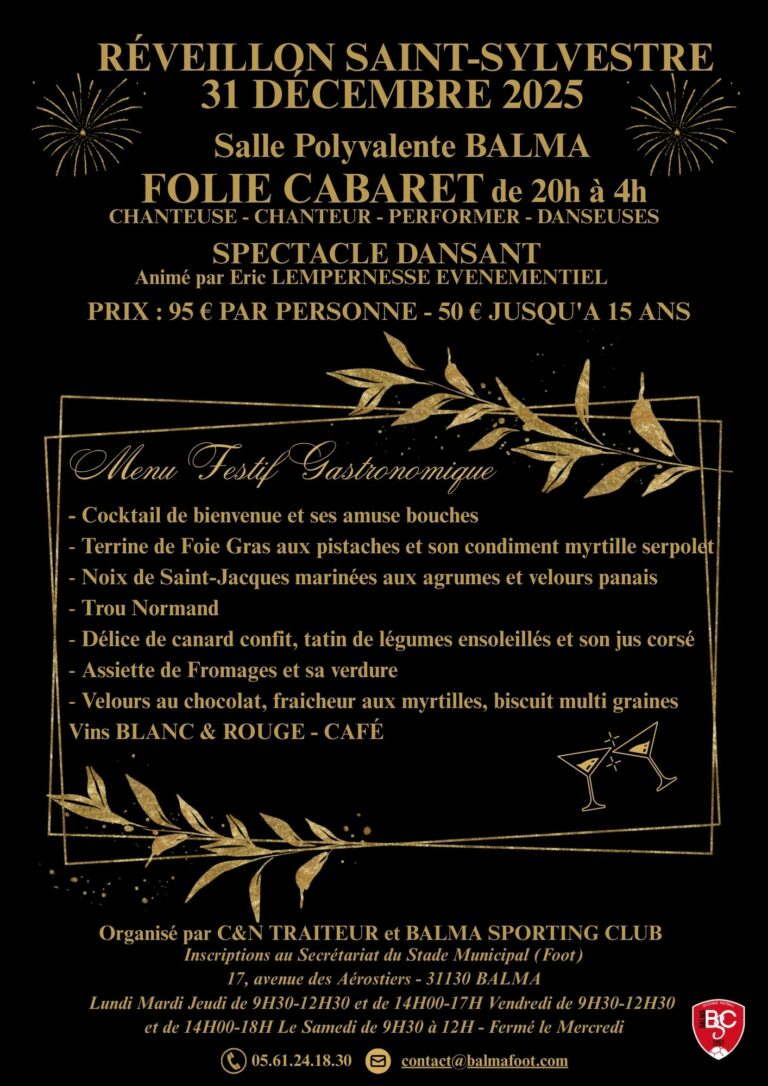 RÉVEILLON SAINT-SYLVESTRE
31 DÉCEMBRE 2025

Salle Polyvalente BALMA

FOLIE CABARET de 20h à 4h
CHANTEUSE - CHANTEUR - PERFORMER - DANSEUSES

SPECTACLE DANSANT
Animé par Eric LEMPERNESSE EVENEMENTIEL

PRIX : 95 € PAR PERSONNE - 50 € JUSQU'A 15 ANS

Menu Festif Gastronomique

- Cocktail de bienvenue et ses amuse bouches
- Terrine de Foie Gras aux pistaches et son condiment myrtille serpolet
- Noix de Saint-Jacques marinées aux agrumes et velours panais
- Trou Normand
- Délice de canard confit, tatin de légumes ensoleillés et son jus corsé
- Assiette de Fromages et sa verdure
- Velours au chocolat, fraicheur aux myrtilles, biscuit multi graines
Vins BLANC & ROUGE - CAFÉ

Organisé par C&N TRAITEUR et BALMA SPORTING CLUB
Inscriptions au Secrétariat du Stade Municipal (Foot)
17, avenue des Aérostiers - 31130 BALMA
Lundi Mardi Jeudi de 9H30-12H30 et de 14H00-17H Vendredi de 9H30-12H30 et de 14H00-18H Le Samedi de 9H30 à 12H - Fermé le Mercredi

05.61.24.18.30 contact@balmafoot.com

BSC